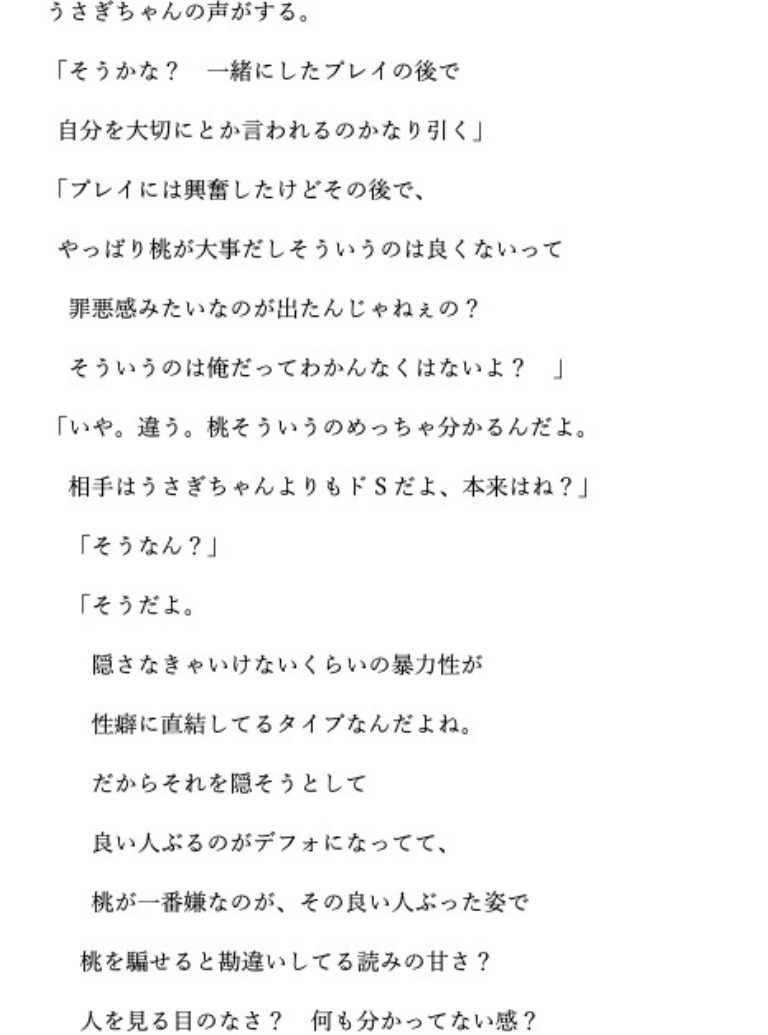 うさぎちゃんの声がする。

「そうかな？　一緒にしたプレイの後で

自分を大切にとか言われるのかなり引く」

「プレイには興奮したけどその後で、

やっぱり桃が大事だしそういうのは良くないって

罪悪感みたいなのが出たんじゃねぇの？

そういうのは俺だってわかんなくはないよ？　」

「いや。違う。桃そういうのめっちゃ分かるんだよ。

相手はうさぎちゃんよりもドＳだよ、本来はね？」

「そうなん？」

「そうだよ。

隠さなきゃいけないくらいの暴力性が

性癖に直結してるタイプなんだよね。

だからそれを隠そうとして

良い人ぶるのがデフォになってて、

桃が一番嫌なのが、その良い人ぶった姿で

桃を騙せると勘違いしてる読みの甘さ？

人を見る目のなさ？　何も分かってない感？